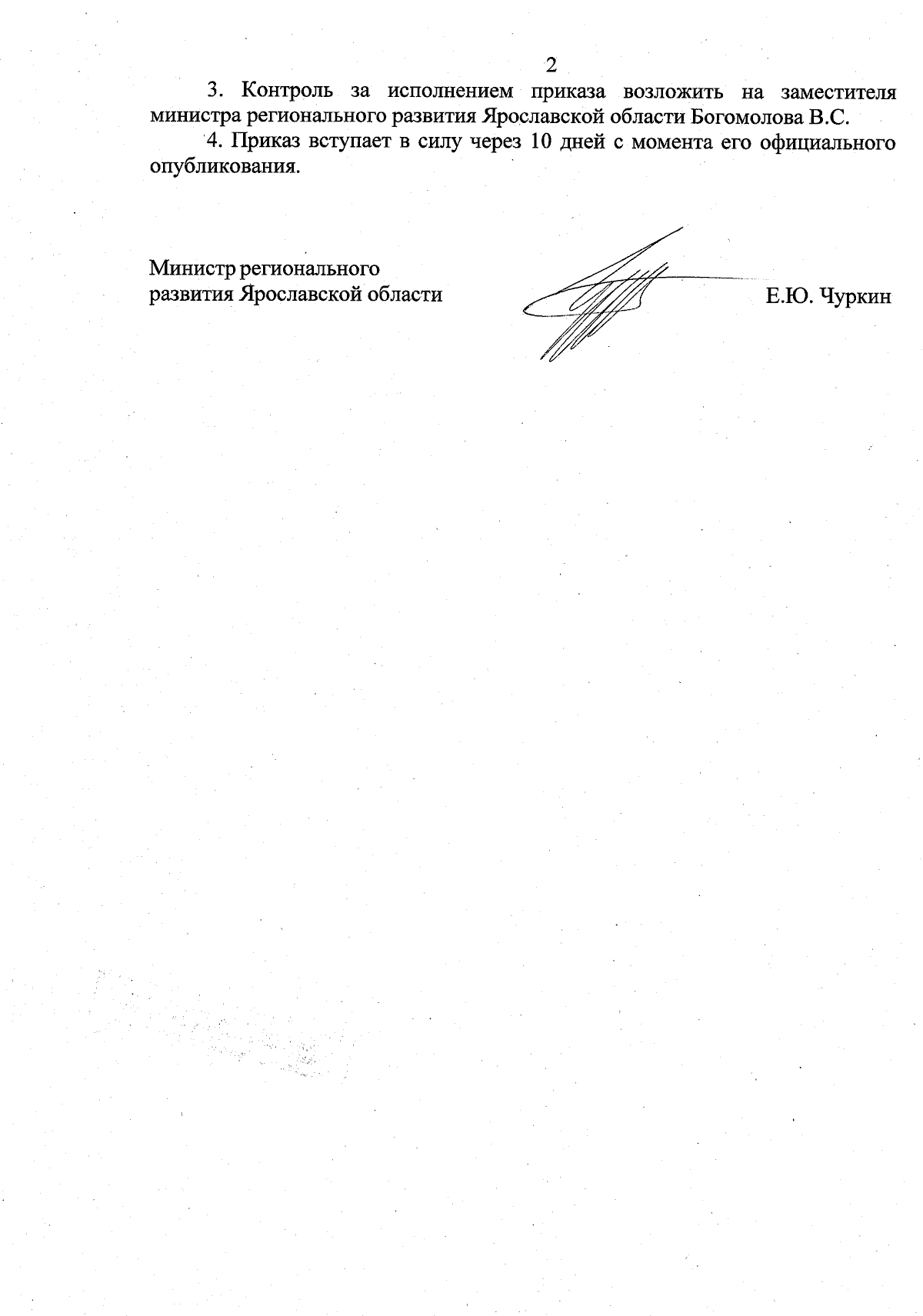 2

3. Контроль за исполнением приказа возложить на заместителя министра регионального развития Ярославской области Богомолова В.С.

4. Приказ вступает в силу через 10 дней с момента его официального опубликования.

Министр регионального развития Ярославской области

Е.Ю. Чуркин